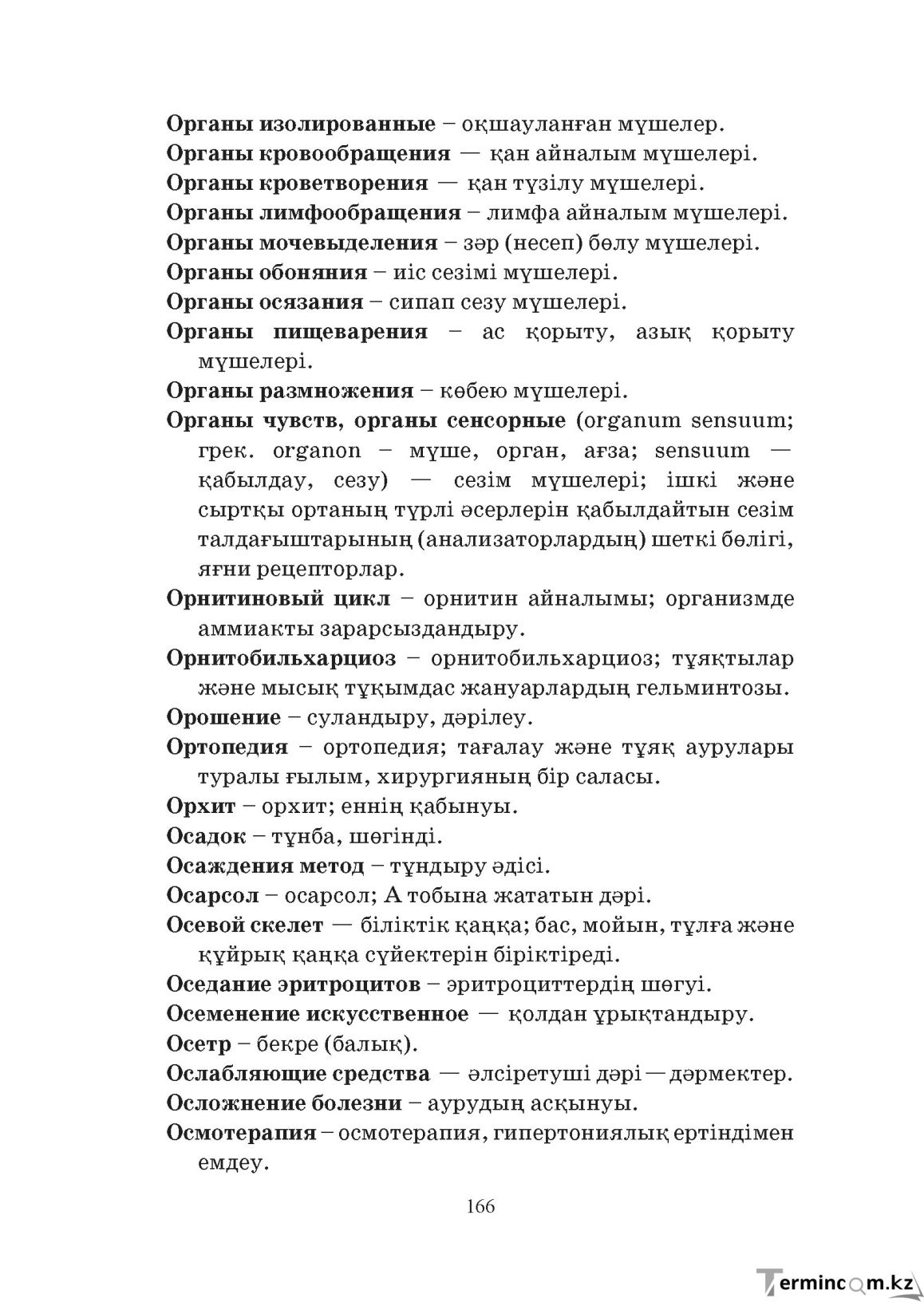 Органы изолированные – оқшауланған мүшелер.

Органы кровообращения — қан айналым мүшелері.

Органы кроветворения — қан түзілу мүшелері.

Органы лимфообращения – лимфа айналым мүшелері.

Органы мочевыделения – зәр (несеп) бөлу мүшелері.

Органы обоняния – иіс сезімі мүшелері.

Органы осязания – сипап сезу мүшелері.

Органы пищеварения – ас қорыту, азық қорыту мүшелері.

Органы размножения – көбею мүшелері.

Органы чувств, органы сенсорные (organum sensuum; грек. organon – мүше, орган, ағза; sensuum — қабылдау, сезу) — сезім мүшелері; ішкі және сыртқы ортаның түрлі әсерлерін қабылдайтын сезім талдағыштарының (анализаторлардың) шеткі бөлігі, яғни рецепторлар.

Орнитиновый цикл – орнитин айналымы; организмде аммиакты зарарсыздандыру.

Орнитобильхарциоз – орнитобильхарциоз; тұяқтылар және мысық тұқымдас жануарлардың гельминтозы.

Орошение – суландыру, дәрілеу.

Ортопедия – ортопедия; тағалау және тұяқ аурулары туралы ғылым, хирургияның бір саласы.

Орхит – орхит; еннің қабынуы.

Осадок – тұнба, шөгінді.

Осаждения метод – тұндыру әдісі.

Осарсол – осарсол; А тобына жататын дәрі.

Осевой скелет — біліктік қаңқа; бас, мойын, тұлға және құйрық қаңқа сүйектерін біріктіреді.

Оседание эритроцитов – эритроциттердің шөгуі.

Осеменение искусственное — қолдан ұрықтандыру.

Осетр – бекре (балық).

Ослабляющие средства — әлсіретуші дәрі — дәрмектер.

Осложнение болезни – аурудың асқынуы.

Осмотерапия – осмотерапия, гипертониялық ертіндімен емдеу.

166

Termincom.kz